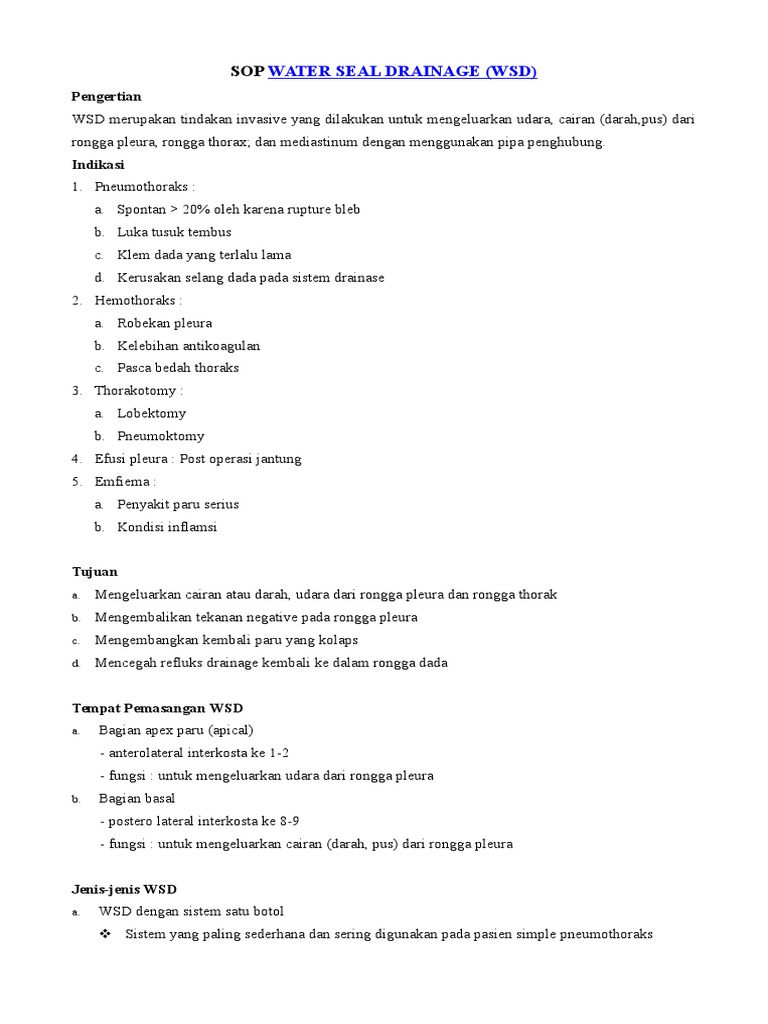 SOP WATER SEAL DRAINAGE (WSD)

Pengertian

WSD merupakan tindakan invasive yang dilakukan untuk mengeluarkan udara, cairan (darah,pus) dari rongga pleura, rongga thorax; dan mediastinum dengan menggunakan pipa penghubung.

Indikasi

1. Pneumothoraks :
a. Spontan > 20% oleh karena rupture bleb
b. Luka tusuk tembus
c. Klem dada yang terlalu lama
d. Kerusakan selang dada pada sistem drainase
2. Hemothoraks :
a. Robekan pleura
b. Kelebihan antikoagulan
c. Pasca bedah thoraks
3. Thorakotomy :
a. Lobektomy
b. Pneumoktomy
4. Efusi pleura : Post operasi jantung
5. Emfiema :
a. Penyakit paru serius
b. Kondisi inflamsi

Tujuan

a. Mengeluarkan cairan atau darah, udara dari rongga pleura dan rongga thorak
b. Mengembalikan tekanan negative pada rongga pleura
c. Mengembangkan kembali paru yang kolaps
d. Mencegah refluks drainage kembali ke dalam rongga dada

Tempat Pemasangan WSD

a. Bagian apex paru (apical)
- anterolateral interkosta ke 1-2
- fungsi : untuk mengeluarkan udara dari rongga pleura
b. Bagian basal
- postero lateral interkosta ke 8-9
- fungsi : untuk mengeluarkan cairan (darah, pus) dari rongga pleura

Jenis-jenis WSD

a. WSD dengan sistem satu botol
❖ Sistem yang paling sederhana dan sering digunakan pada pasien simple pneumothoraks